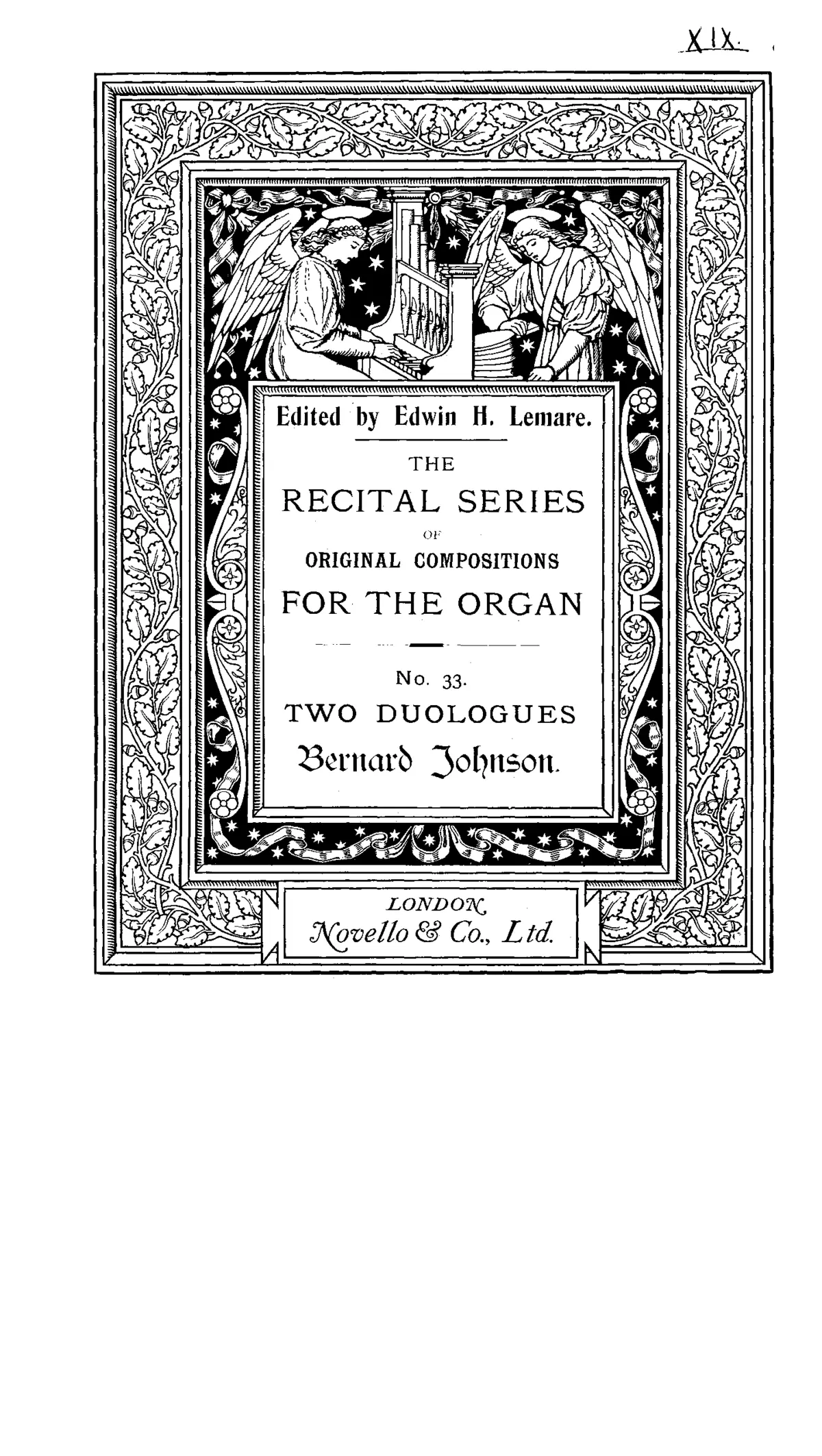 XIX.

Edited by Edwin H. Lemare.

THE
RECITAL SERIES
OF
ORIGINAL COMPOSITIONS
FOR THE ORGAN

No. 33.
TWO DUOLOGUES
Bernard Johnson.

LONDON,
Novello & Co., Ltd.